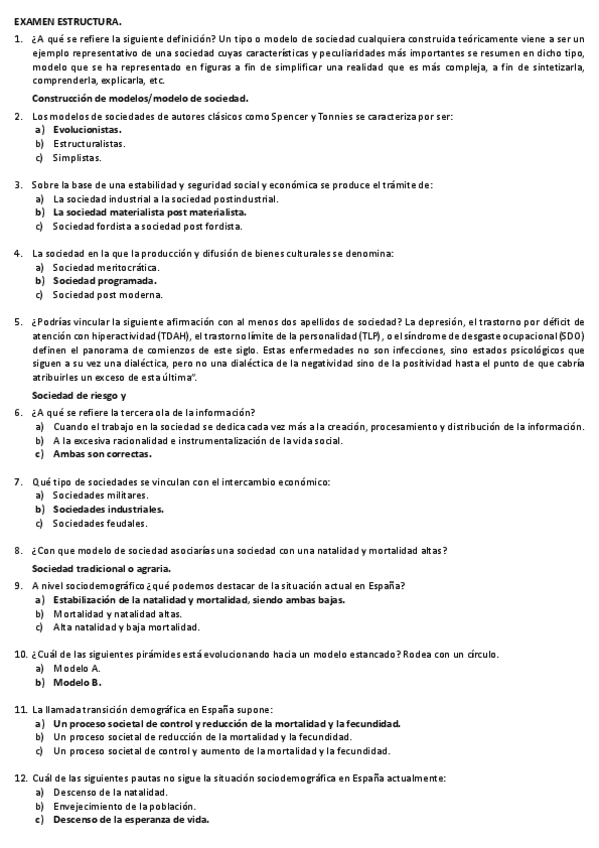 EXAMEN ESTRUCTURA.

1. ¿A qué se refiere la siguiente definición? Un tipo o modelo de sociedad cualquiera construida teóricamente viene a ser un ejemplo representativo de una sociedad cuyas características y peculiaridades más importantes se resumen en dicho tipo, modelo que se ha representado en figuras a fin de simplificar una realidad que es más compleja, a fin de sintetizarla, comprenderla, explicarla, etc.

Construcción de modelos/modelo de sociedad.

2. Los modelos de sociedades de autores clásicos como Spencer y Tonnies se caracteriza por ser:
a) Evolucionistas.
b) Estructuralistas.
c) Simplistas.

3. Sobre la base de una estabilidad y seguridad social y económica se produce el trámite de:
a) La sociedad industrial a la sociedad postindustrial.
b) La sociedad materialista post materialista.
c) Sociedad fordista a sociedad post fordista.

4. La sociedad en la que la producción y difusión de bienes culturales se denomina:
a) Sociedad meritocrática.
b) Sociedad programada.
c) Sociedad post moderna.

5. ¿Podrías vincular la siguiente afirmación con al menos dos apellidos de sociedad? La depresión, el trastorno por déficit de atención con hiperactividad (TDAH), el trastorno límite de la personalidad (TLP), o el síndrome de desgaste ocupacional (SDO) definen el panorama de comienzos de este siglo. Estas enfermedades no son infecciones, sino estados psicológicos que siguen a su vez una dialéctica, pero no una dialéctica de la negatividad sino de la positividad hasta el punto de que cabría atribuirles un exceso de esta última".

Sociedad de riesgo y

6. ¿A qué se refiere la tercera ola de la información?
a) Cuando el trabajo en la sociedad se dedica cada vez más a la creación, procesamiento y distribución de la información.
b) A la excesiva racionalidad e instrumentalización de la vida social.
c) Ambas son correctas.

7. Qué tipo de sociedades se vinculan con el intercambio económico:
a) Sociedades militares.
b) Sociedades industriales.
c) Sociedades feudales.

8. ¿Con que modelo de sociedad asociarías una sociedad con una natalidad y mortalidad altas?

Sociedad tradicional o agraria.

9. A nivel sociodemográfico ¿qué podemos destacar de la situación actual en España?
a) Estabilización de la natalidad y mortalidad, siendo ambas bajas.
b) Mortalidad y natalidad altas.
c) Alta natalidad y baja mortalidad.

10. ¿Cuál de las siguientes pirámides está evolucionando hacia un modelo estancado? Rodea con un círculo.
a) Modelo A.
b) Modelo B.

11. La llamada transición demográfica en España supone:
a) Un proceso societal de control y reducción de la mortalidad y la fecundidad.
b) Un proceso societal de reducción de la mortalidad y la fecundidad.
c) Un proceso societal de control y aumento de la mortalidad y la fecundidad.

12. Cuál de las siguientes pautas no sigue la situación sociodemográfica en España actualmente:
a) Descenso de la natalidad.
b) Envejecimiento de la población.
c) Descenso de la esperanza de vida.